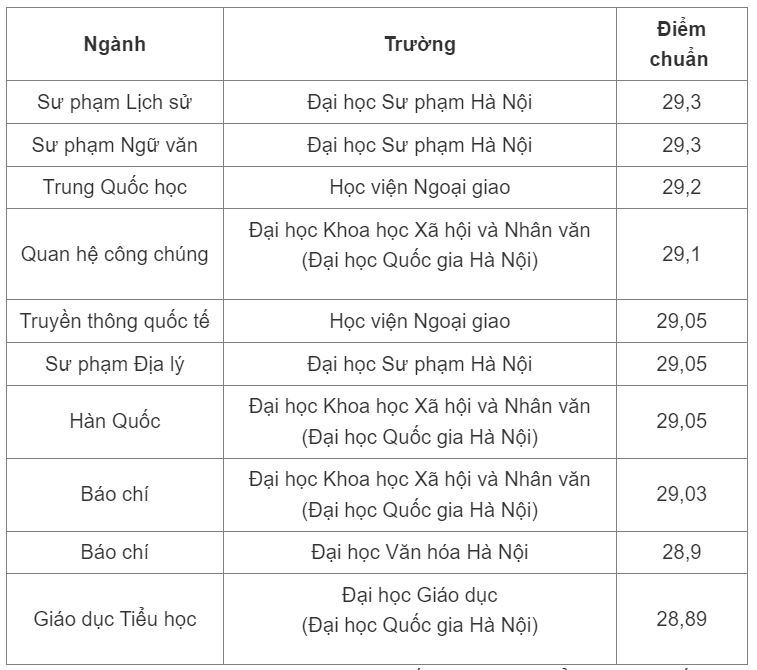 | Ngành | Trường | Điểm chuẩn |
|---|---|---|
| Sư phạm Lịch sử | Đại học Sư phạm Hà Nội | 29,3 |
| Sư phạm Ngữ văn | Đại học Sư phạm Hà Nội | 29,3 |
| Trung Quốc học | Học viện Ngoại giao | 29,2 |
| Quan hệ công chúng | Đại học Khoa học Xã hội và Nhân văn (Đại học Quốc gia Hà Nội) | 29,1 |
| Truyền thông quốc tế | Học viện Ngoại giao | 29,05 |
| Sư phạm Địa lý | Đại học Sư phạm Hà Nội | 29,05 |
| Hàn Quốc | Đại học Khoa học Xã hội và Nhân văn (Đại học Quốc gia Hà Nội) | 29,05 |
| Báo chí | Đại học Khoa học Xã hội và Nhân văn (Đại học Quốc gia Hà Nội) | 29,03 |
| Báo chí | Đại học Văn hóa Hà Nội | 28,9 |
| Giáo dục Tiểu học | Đại học Giáo dục (Đại học Quốc gia Hà Nội) | 28,89 |